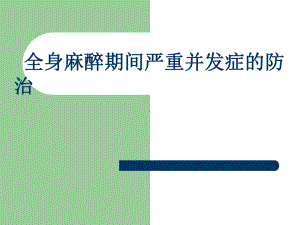 全身麻醉期间严重并发症的防治